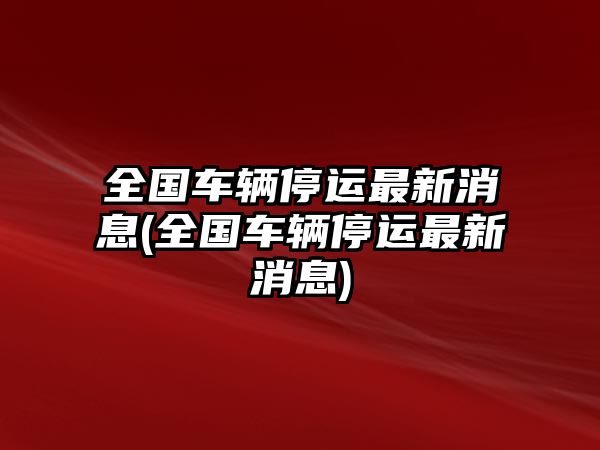 全国车辆停运最新消息(全国车辆停运最新消息)